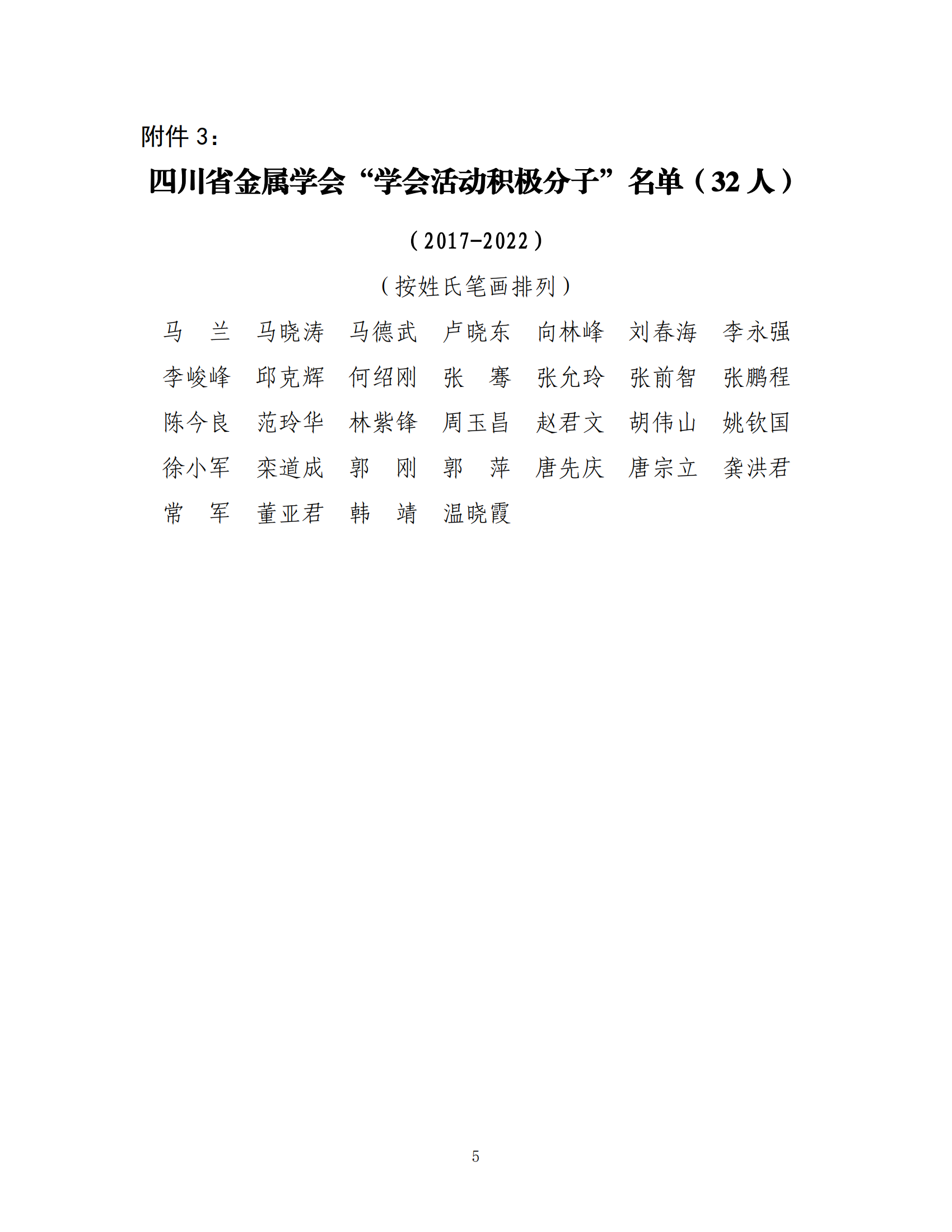 附件 3：

四川省金属学会“学会活动积极分子”名单（32 人）

（2017-2022）

（按姓氏笔画排列）

马　兰　马晓涛　马德武　卢晓东　向林峰　刘春海　李永强

李峻峰　邱克辉　何绍刚　张　骞　张允玲　张前智　张鹏程

陈今良　范玲华　林紫锋　周玉昌　赵君文　胡伟山　姚钦国

徐小军　栾道成　郭　刚　郭　萍　唐先庆　唐宗立　龚洪君

常　军　董亚君　韩　靖　温晓霞

5